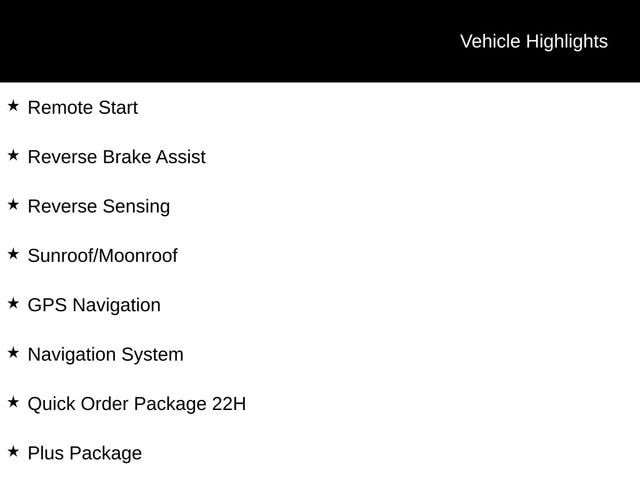 Vehicle Highlights

★ Remote Start

★ Reverse Brake Assist

★ Reverse Sensing

★ Sunroof/Moonroof

★ GPS Navigation

★ Navigation System

★ Quick Order Package 22H

★ Plus Package